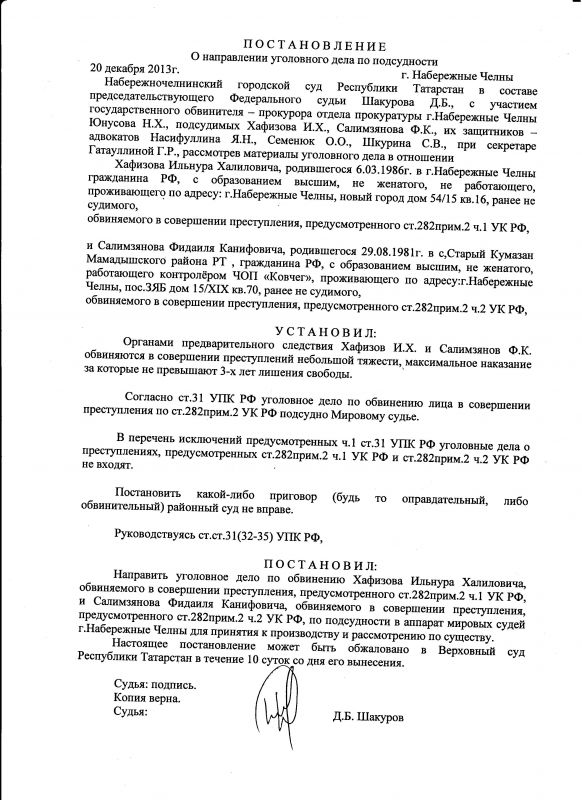 ПОСТАНОВЛЕНИЕ
О направлении уголовного дела по подсудности

20 декабря 2013г. г. Набережные Челны

Набережночелнинский городской суд Республики Татарстан в составе председательствующего Федерального судьи Шакурова Д.Б., с участием государственного обвинителя – прокурора отдела прокуратуры г.Набережные Челны Юнусова Н.Х., подсудимых Хафизова И.Х., Салимзянова Ф.К., их защитников – адвокатов Насифуллина Я.Н., Семенюк О.О., Шкурина С.В., при секретаре Гатауллиной Г.Р., рассмотрев материалы уголовного дела в отношении

Хафизова Ильнура Халиловича, родившегося 6.03.1986г. в г.Набережные Челны гражданина РФ, с образованием высшим, не женатого, не работающего, проживающего по адресу: г.Набережные Челны, новый город дом 54/15 кв.16, ранее не судимого,
обвиняемого в совершении преступления, предусмотренного ст.282прим.2 ч.1 УК РФ,

и Салимзянова Фидаиля Канифовича, родившегося 29.08.1981г. в с,Старый Кумазан Мамадышского района РТ , гражданина РФ, с образованием высшим, не женатого, работающего контролёром ЧОП «Ковчег», проживающего по адресу:г.Набережные Челны, пос.ЗЯБ дом 15/XIX кв.70, ранее не судимого,
обвиняемого в совершении преступления, предусмотренного ст.282прим.2 ч.2 УК РФ,

УСТАНОВИЛ:

Органами предварительного следствия Хафизов И.Х. и Салимзянов Ф.К. обвиняются в совершении преступлений небольшой тяжести, максимальное наказание за которые не превышают 3-х лет лишения свободы.

Согласно ст.31 УПК РФ уголовное дело по обвинению лица в совершении преступления по ст.282прим.2 УК РФ подсудно Мировому судье.

В перечень исключений предусмотренных ч.1 ст.31 УПК РФ уголовные дела о преступлениях, предусмотренных ст.282прим.2 ч.1 УК РФ и ст.282прим.2 ч.2 УК РФ не входят.

Постановить какой-либо приговор (будь то оправдательный, либо обвинительный) районный суд не вправе.

Руководствуясь ст.ст.31(32-35) УПК РФ,

ПОСТАНОВИЛ:

Направить уголовное дело по обвинению Хафизова Ильнура Халиловича, обвиняемого в совершении преступления, предусмотренного ст.282прим.2 ч.1 УК РФ, и Салимзянова Фидаиля Канифовича, обвиняемого в совершении преступления, предусмотренного ст.282прим.2 ч.2 УК РФ, по подсудности в аппарат мировых судей г.Набережные Челны для принятия к производству и рассмотрению по существу.

Настоящее постановление может быть обжаловано в Верховный суд Республики Татарстан в течение 10 суток со дня его вынесения.

Судья: подпись.
Копия верна.
Судья: Д.Б. Шакуров